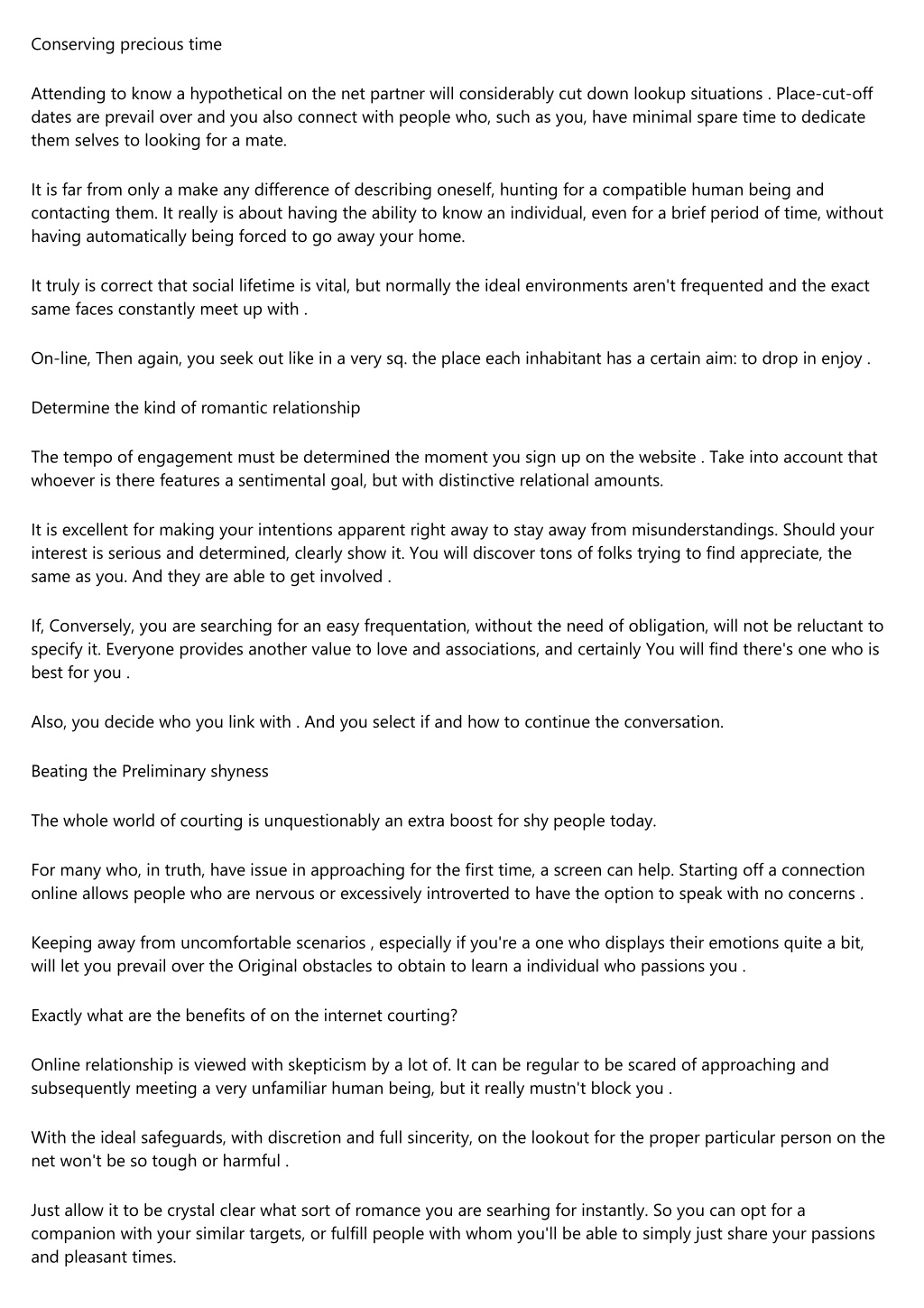 Conserving precious time

Attending to know a hypothetical on the net partner will considerably cut down lookup situations . Place-cut-off dates are prevail over and you also connect with people who, such as you, have minimal spare time to dedicate them selves to looking for a mate.

It is far from only a make any difference of describing oneself, hunting for a compatible human being and contacting them. It really is about having the ability to know an individual, even for a brief period of time, without having automatically being forced to go away your home.

It truly is correct that social lifetime is vital, but normally the ideal environments aren't frequented and the exact same faces constantly meet up with .

On-line, Then again, you seek out like in a very sq. the place each inhabitant has a certain aim: to drop in enjoy .

Determine the kind of romantic relationship

The tempo of engagement must be determined the moment you sign up on the website . Take into account that whoever is there features a sentimental goal, but with distinctive relational amounts.

It is excellent for making your intentions apparent right away to stay away from misunderstandings. Should your interest is serious and determined, clearly show it. You will discover tons of folks trying to find appreciate, the same as you. And they are able to get involved .

If, Conversely, you are searching for an easy frequentation, without the need of obligation, will not be reluctant to specify it. Everyone provides another value to love and associations, and certainly You will find there's one who is best for you .

Also, you decide who you link with . And you select if and how to continue the conversation.

Beating the Preliminary shyness

The whole world of courting is unquestionably an extra boost for shy people today.

For many who, in truth, have issue in approaching for the first time, a screen can help. Starting off a connection online allows people who are nervous or excessively introverted to have the option to speak with no concerns .

Keeping away from uncomfortable scenarios , especially if you're a one who displays their emotions quite a bit, will let you prevail over the Original obstacles to obtain to learn a individual who passions you .

Exactly what are the benefits of on the internet courting?

Online relationship is viewed with skepticism by a lot of. It can be regular to be scared of approaching and subsequently meeting a very unfamiliar human being, but it really mustn't block you .

With the ideal safeguards, with discretion and full sincerity, on the lookout for the proper particular person on the net won't be so tough or harmful .

Just allow it to be crystal clear what sort of romance you are searhing for instantly. So you can opt for a companion with your similar targets, or fulfill people with whom you'll be able to simply just share your passions and pleasant times.